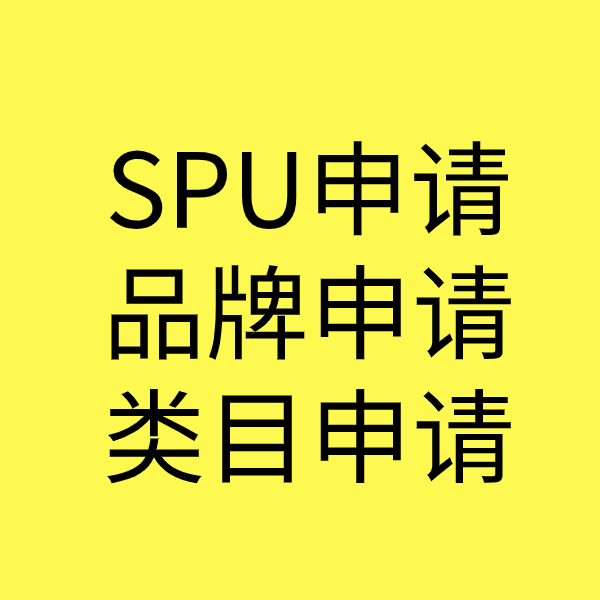 SPU申请
品牌申请
类目申请